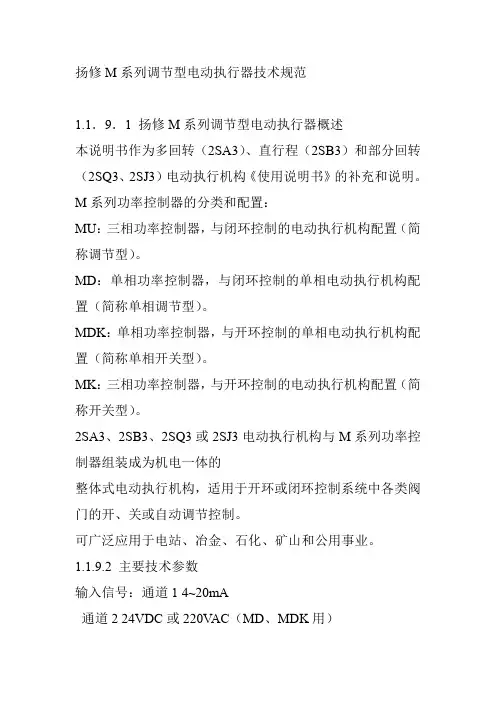 扬修 M 系列调节型电动执行器技术规范

1.1．9．1 扬修 M 系列调节型电动执行器概述
本说明书作为多回转（2SA3）、直行程（2SB3）和部分回转（2SQ3、2SJ3）电动执行机构《使用说明书》的补充和说明。
M 系列功率控制器的分类和配置：
MU：三相功率控制器，与闭环控制的电动执行机构配置（简称调节型）。
MD：单相功率控制器，与闭环控制的单相电动执行机构配置（简称单相调节型）。
MDK：单相功率控制器，与开环控制的单相电动执行机构配置（简称单相开关型）。
MK：三相功率控制器，与开环控制的电动执行机构配置（简称开关型）。
2SA3、2SB3、2SQ3 或 2SJ3 电动执行机构与 M 系列功率控制器组装成为机电一体的
整体式电动执行机构，适用于开环或闭环控制系统中各类阀门的开、关或自动调节控制。
可广泛应用于电站、冶金、石化、矿山和公用事业。
1.1.9.2 主要技术参数
输入信号：通道 1 4~20mA
通道 2 24VDC 或 220VAC（MD、MDK 用）